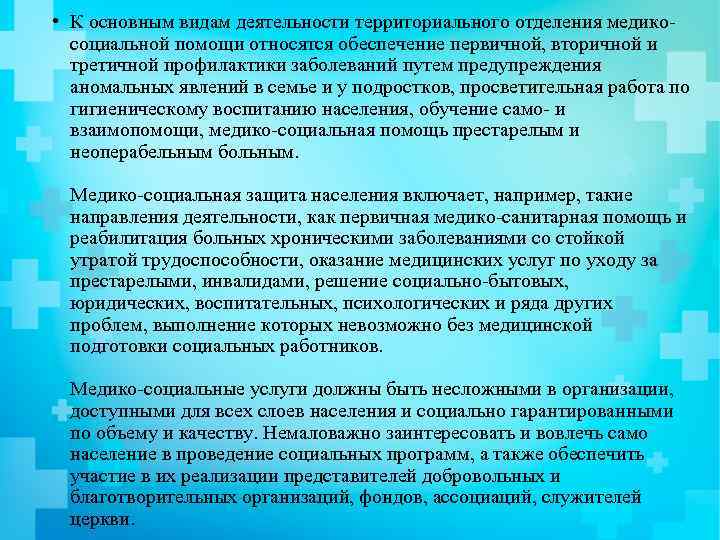 • К основным видам деятельности территориального отделения медико-социальной помощи относятся обеспечение первичной, вторичной и третичной профилактики заболеваний путем предупреждения аномальных явлений в семье и у подростков, просветительная работа по гигиеническому воспитанию населения, обучение само- и взаимопомощи, медико-социальная помощь престарелым и неоперабельным больным.

Медико-социальная защита населения включает, например, такие направления деятельности, как первичная медико-санитарная помощь и реабилитация больных хроническими заболеваниями со стойкой утратой трудоспособности, оказание медицинских услуг по уходу за престарелыми, инвалидами, решение социально-бытовых, юридических, воспитательных, психологических и ряда других проблем, выполнение которых невозможно без медицинской подготовки социальных работников.

Медико-социальные услуги должны быть несложными в организации, доступными для всех слоев населения и социально гарантированными по объему и качеству. Немаловажно заинтересовать и вовлечь само население в проведение социальных программ, а также обеспечить участие в их реализации представителей добровольных и благотворительных организаций, фондов, ассоциаций, служителей церкви.